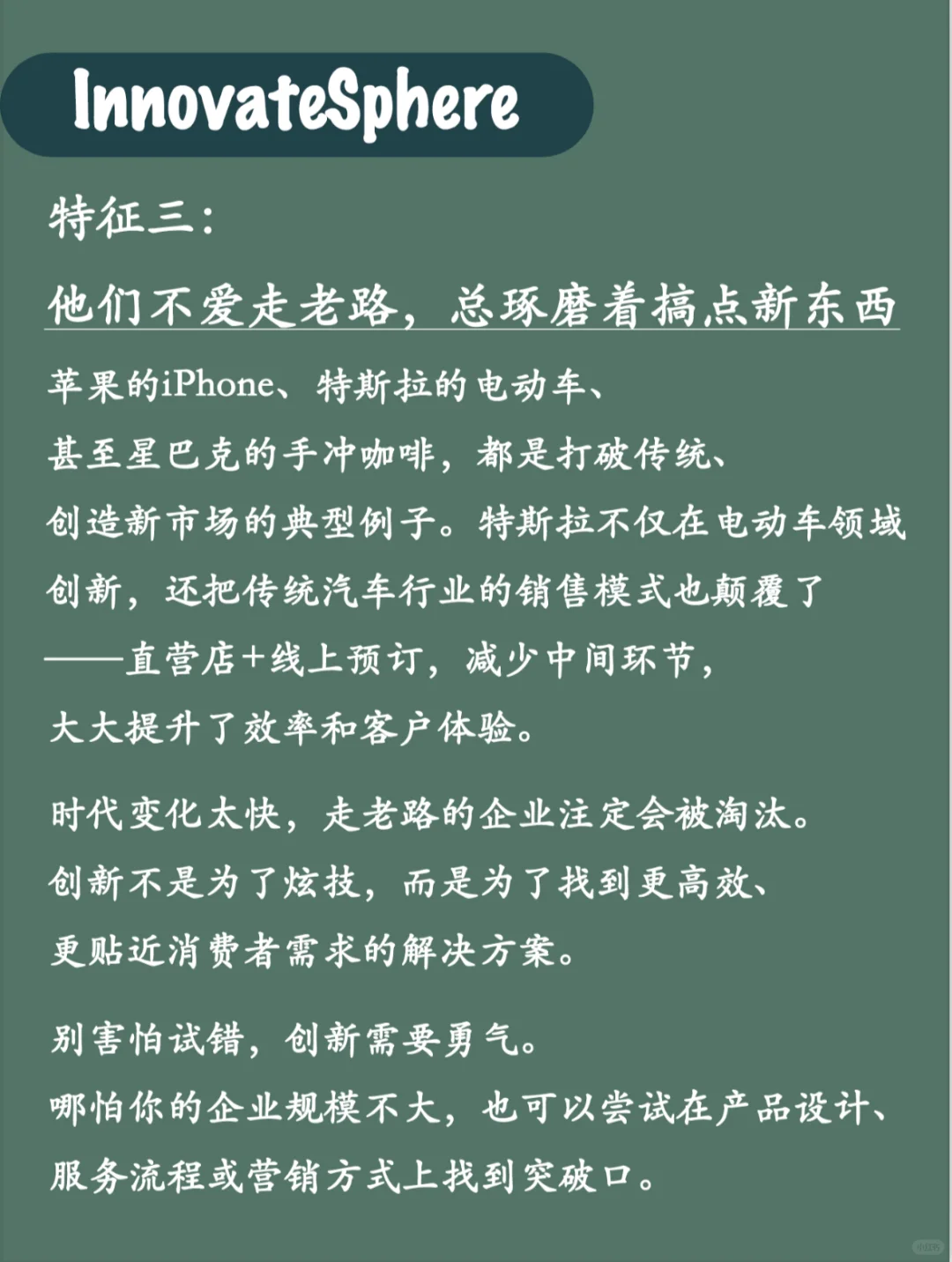 InnovateSphere

特征三:

他们不爱走老路，总琢磨着搞点新东西

苹果的iPhone、特斯拉的电动车、甚至星巴克的手冲咖啡，都是打破传统、创造新市场的典型例子。特斯拉不仅在电动车领域创新，还把传统汽车行业的销售模式也颠覆了——直营店+线上预订，减少中间环节，大大提升了效率和客户体验。

时代变化太快，走老路的企业注定会被淘汰。创新不是为了炫技，而是为了找到更高效、更贴近消费者需求的解决方案。

别害怕试错，创新需要勇气。哪怕你的企业规模不大，也可以尝试在产品设计、服务流程或营销方式上找到突破口。